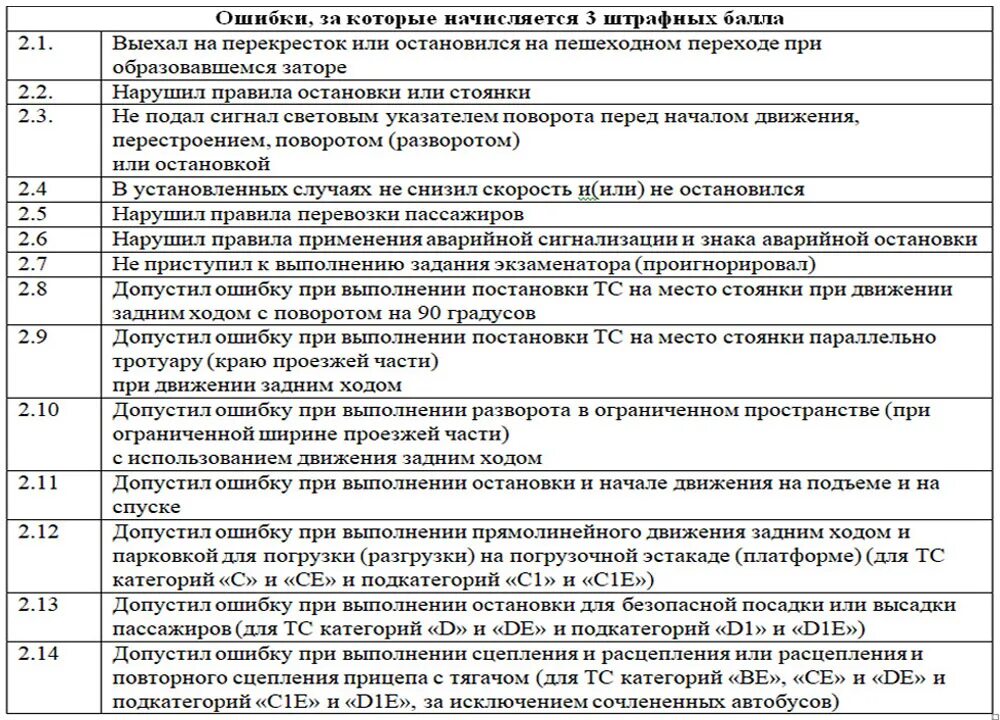 | Ошибки, за которые начисляется 3 штрафных балла | |
|---|---|
| 2.1. | Выехал на перекресток или остановился на пешеходном переходе при образовавшемся заторе |
| 2.2. | Нарушил правила остановки или стоянки |
| 2.3. | Не подал сигнал световым указателем поворота перед началом движения, перестроением, поворотом (разворотом) или остановкой |
| 2.4 | В установленных случаях не снизил скорость и(или) не остановился |
| 2.5 | Нарушил правила перевозки пассажиров |
| 2.6 | Нарушил правила применения аварийной сигнализации и знака аварийной остановки |
| 2.7 | Не приступил к выполнению задания экзаменатора (проигнорировал) |
| 2.8 | Допустил ошибку при выполнении постановки ТС на место стоянки при движении задним ходом с поворотом на 90 градусов |
| 2.9 | Допустил ошибку при выполнении постановки ТС на место стоянки параллельно тротуару (краю проезжей части) при движении задним ходом |
| 2.10 | Допустил ошибку при выполнении разворота в ограниченном пространстве (при ограниченной ширине проезжей части) с использованием движения задним ходом |
| 2.11 | Допустил ошибку при выполнении остановки и начале движения на подъеме и на спуске |
| 2.12 | Допустил ошибку при выполнении прямолинейного движения задним ходом и парковкой для погрузки (разгрузки) на погрузочной эстакаде (платформе) (для ТС категорий «С» и «СЕ» и подкатегорий «С1» и «С1Е») |
| 2.13 | Допустил ошибку при выполнении остановки для безопасной посадки или высадки пассажиров (для ТС категорий «D» и «DE» и подкатегорий «D1» и «D1E») |
| 2.14 | Допустил ошибку при выполнении сцепления и расцепления или расцепления и повторного сцепления прицепа с тягачом (для ТС категорий «ВЕ», «СЕ» и «DE» и подкатегорий «С1Е» и «D1E», за исключением сочлененных автобусов) |